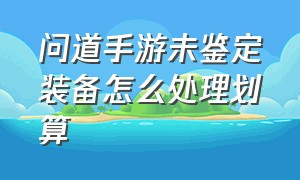 问道手游未鉴定装备怎么处理划算